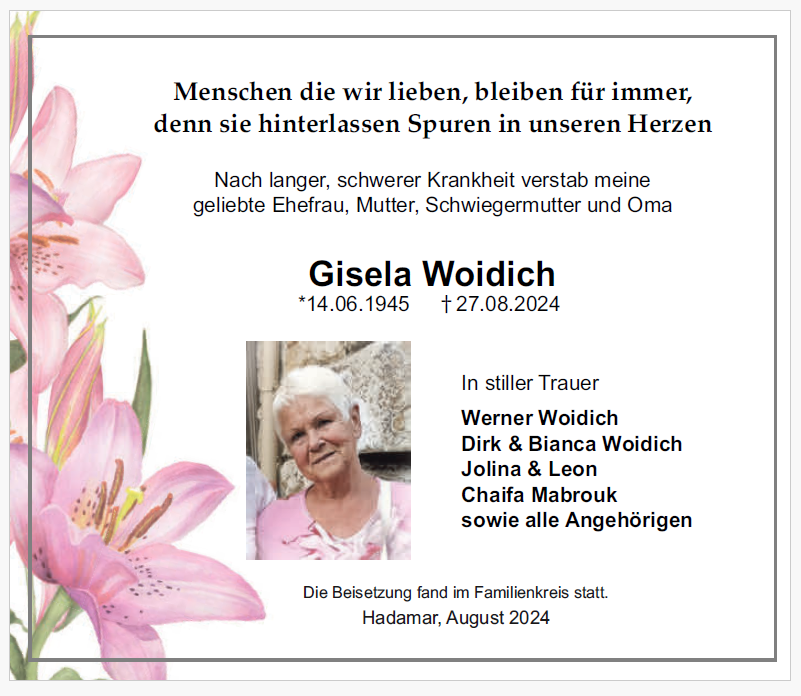 Menschen die wir lieben, bleiben für immer, denn sie hinterlassen Spuren in unseren Herzen

Nach langer, schwerer Krankheit verstab meine geliebte Ehefrau, Mutter, Schwiegermutter und Oma

Gisela Woidich
*14.06.1945 † 27.08.2024

In stiller Trauer

Werner Woidich
Dirk & Bianca Woidich
Jolina & Leon
Chaifa Mabrouk
sowie alle Angehörigen

Die Beisetzung fand im Familienkreis statt.
Hadamar, August 2024